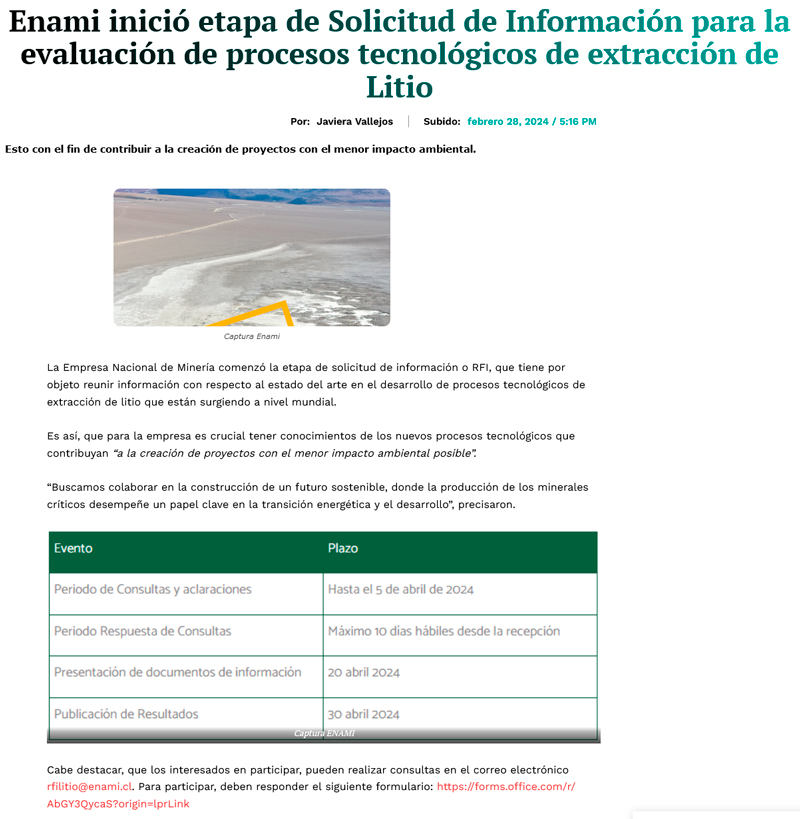 Enami inició etapa de Solicitud de Información para la evaluación de procesos tecnológicos de extracción de Litio

Por: Javiera Vallejos | Subido: febrero 28, 2024 / 5:16 PM

Esto con el fin de contribuir a la creación de proyectos con el menor impacto ambiental.

Captura Enami

La Empresa Nacional de Minería comenzó la etapa de solicitud de información o RFI, que tiene por objeto reunir información con respecto al estado del arte en el desarrollo de procesos tecnológicos de extracción de litio que están surgiendo a nivel mundial.

Es así, que para la empresa es crucial tener conocimientos de los nuevos procesos tecnológicos que contribuyan "a la creación de proyectos con el menor impacto ambiental posible".

"Buscamos colaborar en la construcción de un futuro sostenible, donde la producción de los minerales críticos desempeñe un papel clave en la transición energética y el desarrollo", precisaron.

| Evento | Plazo |
|---|---|
| Periodo de Consultas y aclaraciones | Hasta el 5 de abril de 2024 |
| Periodo Respuesta de Consultas | Máximo 10 días hábiles desde la recepción |
| Presentación de documentos de información | 20 abril 2024 |
| Publicación de Resultados | 30 abril 2024 |

Captura ENAMI

Cabe destacar, que los interesados en participar, pueden realizar consultas en el correo electrónico rfilitio@enami.cl. Para participar, deben responder el siguiente formulario: https://forms.office.com/r/AbGY3QycaS?origin=lprLink